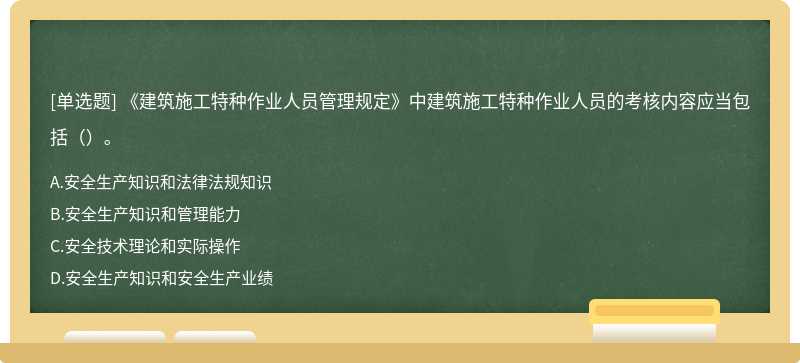 [单选题] 《建筑施工特种作业人员管理规定》中建筑施工特种作业人员的考核内容应当包括（）。

A.安全生产知识和法律法规知识
B.安全生产知识和管理能力
C.安全技术理论和实际操作
D.安全生产知识和安全生产业绩